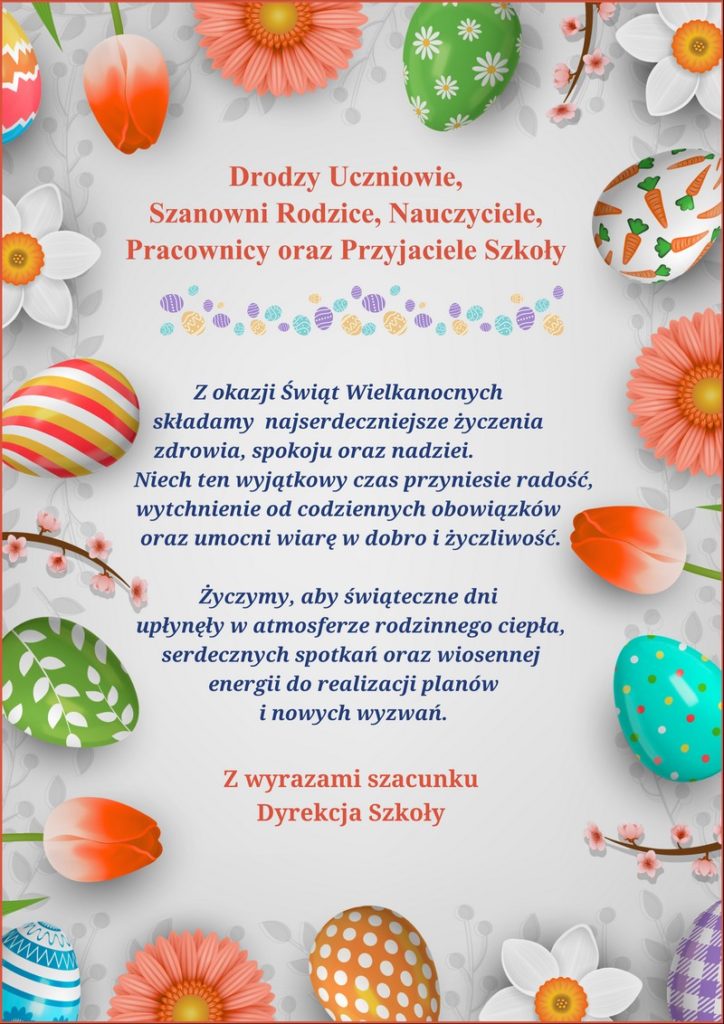 Drodzy Uczniowie,
Szanowni Rodzice, Nauczyciele,
Pracownicy oraz Przyjaciele Szkoły

Z okazji Świąt Wielkanocnych
składamy najserdeczniejsze życzenia
zdrowia, spokoju oraz nadziei.
Niech ten wyjątkowy czas przyniesie radość,
wytchnienie od codziennych obowiązków
oraz umocni wiarę w dobro i życzliwość.

Życzymy, aby świąteczne dni
upłynęły w atmosferze rodzinnego ciepła,
serdecznych spotkań oraz wiosennej
energii do realizacji planów
i nowych wyzwań.

Z wyrazami szacunku
Dyrekcja Szkoły